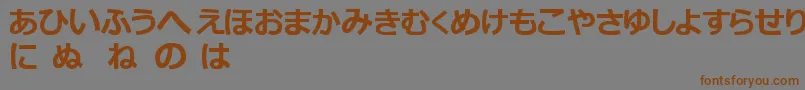 あひいふうへ えほおまかみきむくめけもこやさゆしよすらせり
に ぬ ね の は

fontsforyou.com